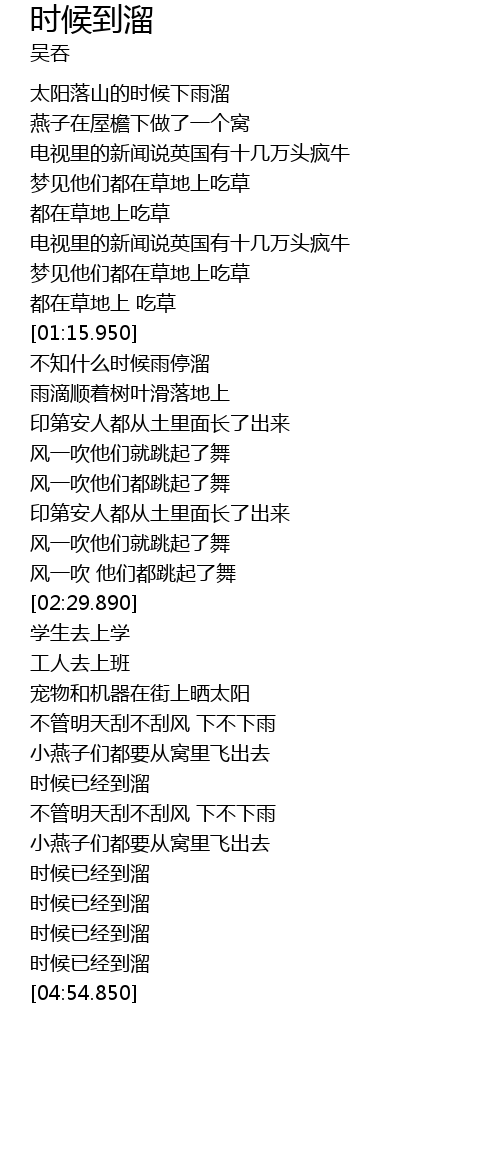 时候到溜
吴吞

太阳落山的时候下雨溜
燕子在屋檐下做了一个窝
电视里的新闻说英国有十几万头疯牛
梦见他们都在草地上吃草
都在草地上吃草
电视里的新闻说英国有十几万头疯牛
梦见他们都在草地上吃草
都在草地上 吃草
[01:15.950]
不知什么时候雨停溜
雨滴顺着树叶滑落地上
印第安人都从土里面长了出来
风一吹他们就跳起了舞
风一吹他们都跳起了舞
印第安人都从土里面长了出来
风一吹他们就跳起了舞
风一吹 他们都跳起了舞
[02:29.890]
学生去上学
工人去上班
宠物和机器在街上晒太阳
不管明天刮不刮风 下不下雨
小燕子们都要从窝里飞出去
时候已经到溜
不管明天刮不刮风 下不下雨
小燕子们都要从窝里飞出去
时候已经到溜
时候已经到溜
时候已经到溜
时候已经到溜
[04:54.850]